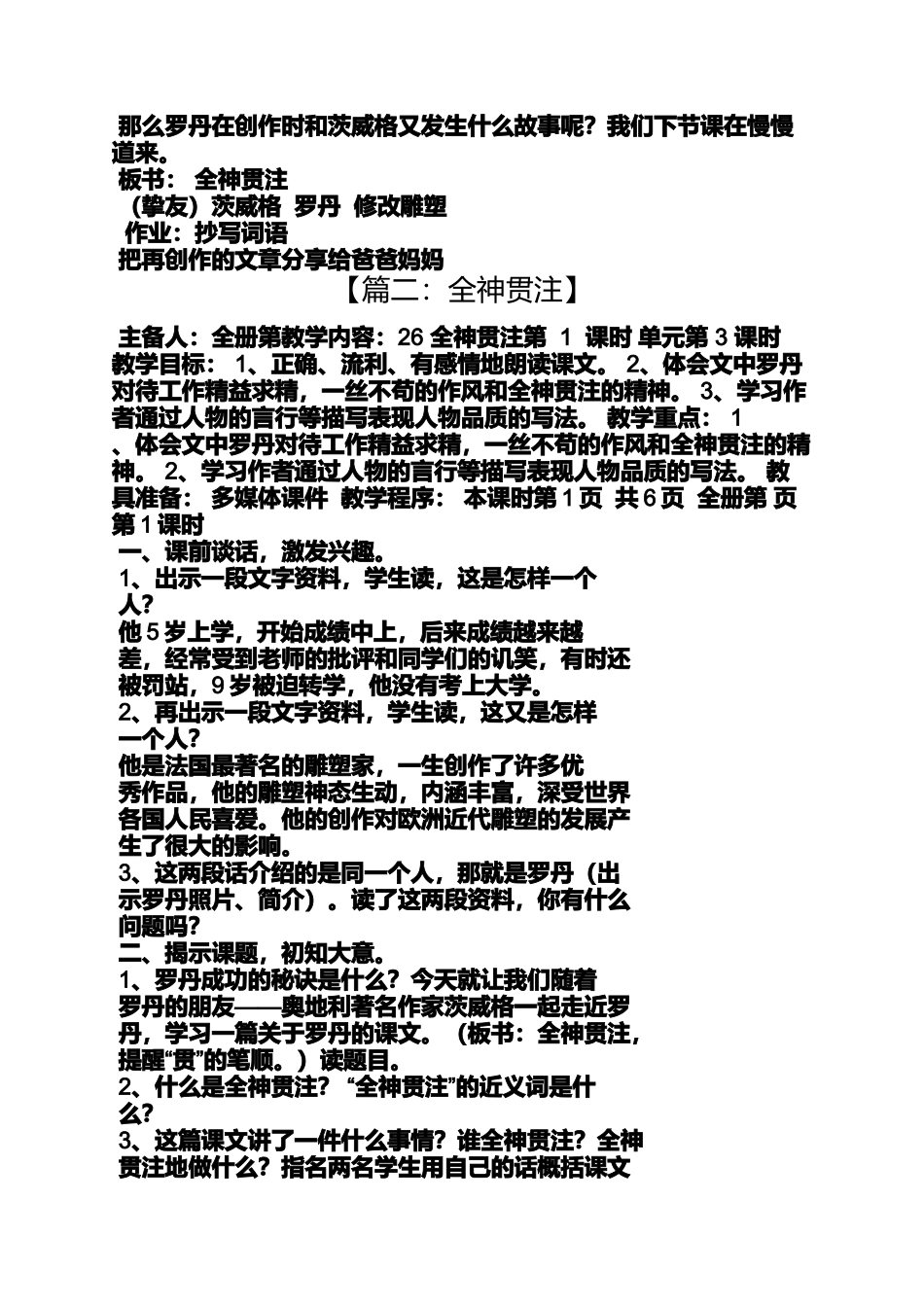 那么罗丹在创作时和茨威格又发生什么故事呢？我们下节课在慢慢道来。

板书： 全神贯注

（挚友）茨威格 罗丹 修改雕塑

作业：抄写词语

把再创作的文章分享给爸爸妈妈

【篇二：全神贯注】

主备人：全册第教学内容：26 全神贯注第 1 课时 单元第 3 课时 教学目标： 1、正确、流利、有感情地朗读课文。 2、体会文中罗丹对待工作精益求精，一丝不苟的作风和全神贯注的精神。 3、学习作者通过人物的言行等描写表现人物品质的写法。 教学重点： 1、体会文中罗丹对待工作精益求精，一丝不苟的作风和全神贯注的精神。 2、学习作者通过人物的言行等描写表现人物品质的写法。 教具准备： 多媒体课件 教学程序： 本课时第 1 页 共 6 页 全册第 页 第 1 课时

一、课前谈话，激发兴趣。

1、出示一段文字资料，学生读，这是怎样一个人？

他 5 岁上学，开始成绩中上，后来成绩越来越差，经常受到老师的批评和同学们的讥笑，有时还被罚站，9 岁被迫转学，他没有考上大学。

2、再出示一段文字资料，学生读，这又是怎样一个人？

他是法国最著名的雕塑家，一生创作了许多优秀作品，他的雕塑神态生动，内涵丰富，深受世界各国人民喜爱。他的创作对欧洲近代雕塑的发展产生了很大的影响。

3、这两段话介绍的是同一个人，那就是罗丹（出示罗丹照片、简介）。读了这两段资料，你有什么问题吗？

二、揭示课题，初知大意。

1、罗丹成功的秘诀是什么？今天就让我们随着罗丹的朋友——奥地利著名作家茨威格一起走近罗丹，学习一篇关于罗丹的课文。（板书：全神贯注，提醒“贯”的笔顺。）读题目。

2、什么是全神贯注？ “全神贯注”的近义词是什么？

3、这篇课文讲了一件什么事情？谁全神贯注？全神贯注地做什么？指名两名学生用自己的话概括课文